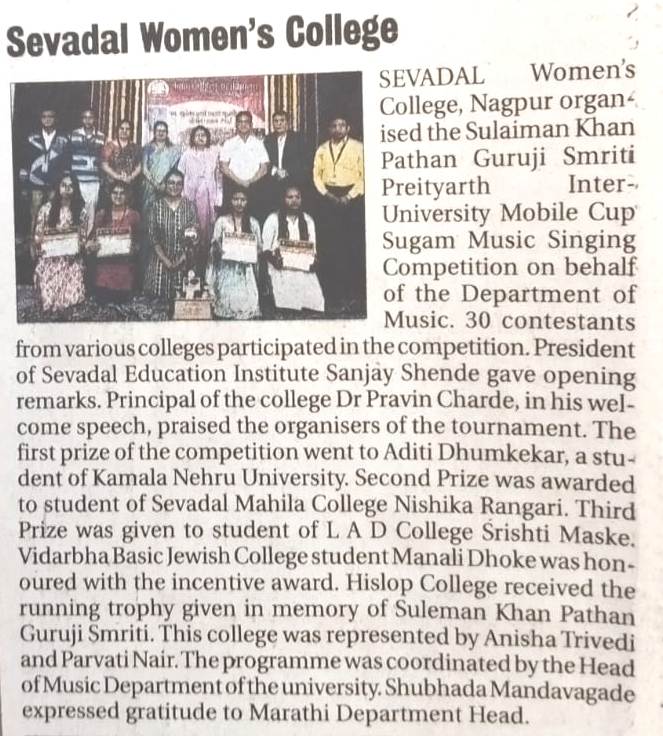 Sevadal Women's College

SEVADAL Women's College, Nagpur organised the Sulaiman Khan Pathan Guruji Smriti Preityarth Inter-University Mobile Cup Sugam Music Singing Competition on behalf of the Department of Music. 30 contestants from various colleges participated in the competition. President of Sevadal Education Institute Sanjay Shende gave opening remarks. Principal of the college Dr Pravin Charde, in his welcome speech, praised the organisers of the tournament. The first prize of the competition went to Aditi Dhumkekar, a student of Kamala Nehru University. Second Prize was awarded to student of Sevadal Mahila College Nishika Rangari. Third Prize was given to student of L A D College Srishti Maske. Vidarbha Basic Jewish College student Manali Dhoke was honoured with the incentive award. Hislop College received the running trophy given in memory of Suleman Khan Pathan Guruji Smriti. This college was represented by Anisha Trivedi and Parvati Nair. The programme was coordinated by the Head of Music Department of the university. Shubhada Mandavagade expressed gratitude to Marathi Department Head.